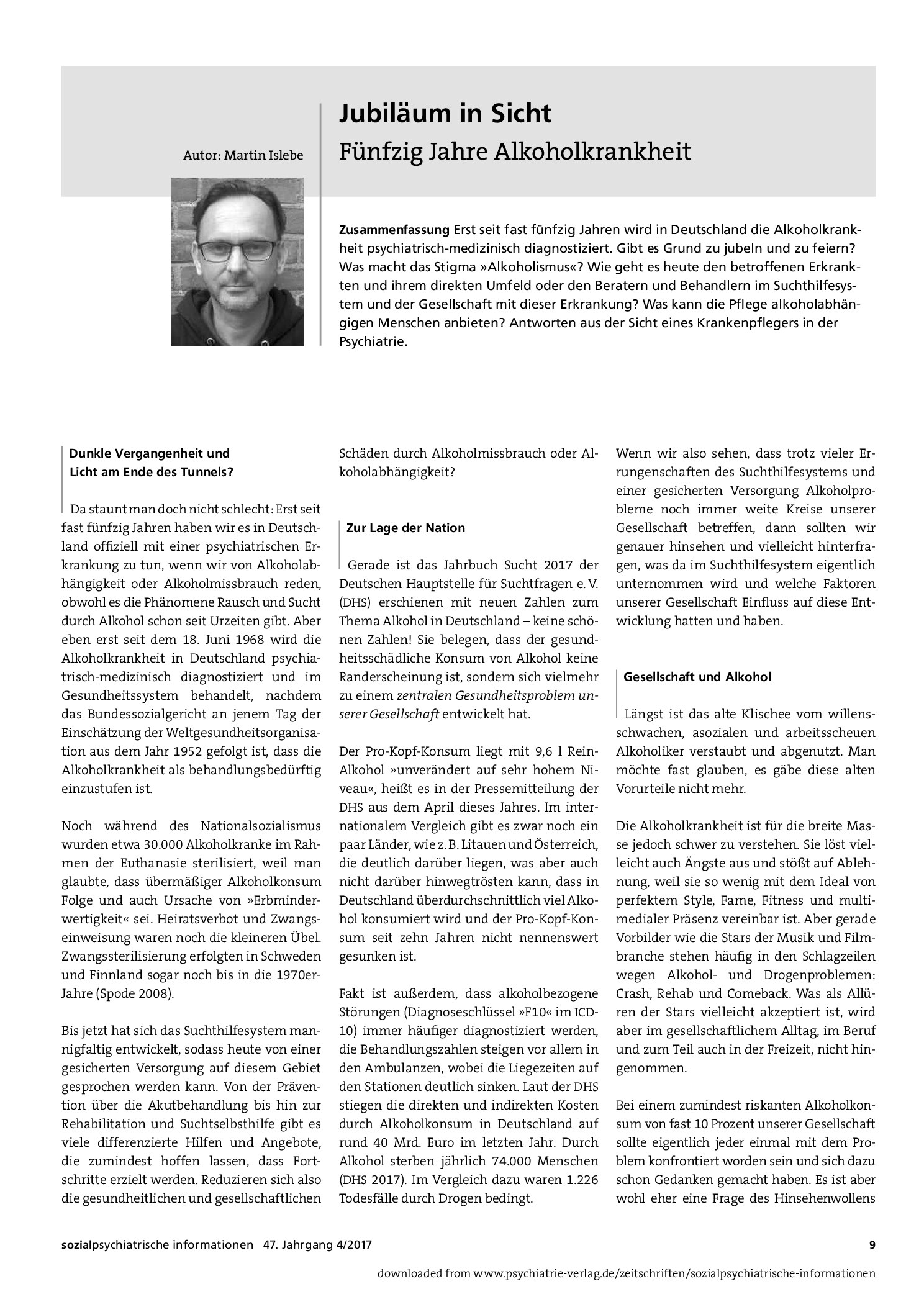 Autor: Martin Islebe

Jubiläum in Sicht
Fünfzig Jahre Alkoholkrankheit

Zusammenfassung Erst seit fast fünfzig Jahren wird in Deutschland die Alkoholkrankheit psychiatrisch-medizinisch diagnostiziert. Gibt es Grund zu jubeln und zu feiern? Was macht das Stigma »Alkoholismus«? Wie geht es heute den betroffenen Erkrankten und ihrem direkten Umfeld oder den Beratern und Behandlern im Suchthilfesystem und der Gesellschaft mit dieser Erkrankung? Was kann die Pflege alkoholabhängigen Menschen anbieten? Antworten aus der Sicht eines Krankenpflegers in der Psychiatrie.

Dunkle Vergangenheit und
Licht am Ende des Tunnels?

Da staunt man doch nicht schlecht: Erst seit fast fünfzig Jahren haben wir es in Deutschland offiziell mit einer psychiatrischen Erkrankung zu tun, wenn wir von Alkoholabhängigkeit oder Alkoholmissbrauch reden, obwohl es die Phänomene Rausch und Sucht durch Alkohol schon seit Urzeiten gibt. Aber eben erst seit dem 18. Juni 1968 wird die Alkoholkrankheit in Deutschland psychiatrisch-medizinisch diagnostiziert und im Gesundheitssystem behandelt, nachdem das Bundessozialgericht an jenem Tag der Einschätzung der Weltgesundheitsorganisation aus dem Jahr 1952 gefolgt ist, dass die Alkoholkrankheit als behandlungsbedürftig einzustufen ist.

Noch während des Nationalsozialismus wurden etwa 30.000 Alkoholkranke im Rahmen der Euthanasie sterilisiert, weil man glaubte, dass übermäßiger Alkoholkonsum Folge und auch Ursache von »Erbminderwertigkeit« sei. Heiratsverbot und Zwangseinweisung waren noch die kleineren Übel. Zwangssterilisierung erfolgten in Schweden und Finnland sogar noch bis in die 1970er-Jahre (Spode 2008).

Bis jetzt hat sich das Suchthilfesystem mannigfaltig entwickelt, sodass heute von einer gesicherten Versorgung auf diesem Gebiet gesprochen werden kann. Von der Prävention über die Akutbehandlung bis hin zur Rehabilitation und Suchtselbsthilfe gibt es viele differenzierte Hilfen und Angebote, die zumindest hoffen lassen, dass Fortschritte erzielt werden. Reduzieren sich also die gesundheitlichen und gesellschaftlichen Schäden durch Alkoholmissbrauch oder Alkoholabhängigkeit?

Zur Lage der Nation

Gerade ist das Jahrbuch Sucht 2017 der Deutschen Hauptstelle für Suchtfragen e. V. (DHS) erschienen mit neuen Zahlen zum Thema Alkohol in Deutschland – keine schönen Zahlen! Sie belegen, dass der gesundheitsschädliche Konsum von Alkohol keine Randerscheinung ist, sondern sich vielmehr zu einem zentralen Gesundheitsproblem unserer Gesellschaft entwickelt hat.

Der Pro-Kopf-Konsum liegt mit 9,6 l Rein-Alkohol »unverändert auf sehr hohem Niveau«, heißt es in der Pressemitteilung der DHS aus dem April dieses Jahres. Im internationalem Vergleich gibt es zwar noch ein paar Länder, wie z. B. Litauen und Österreich, die deutlich darüber liegen, was aber auch nicht darüber hinwegtrösten kann, dass in Deutschland überdurchschnittlich viel Alkohol konsumiert wird und der Pro-Kopf-Konsum seit zehn Jahren nicht nennenswert gesunken ist.

Fakt ist außerdem, dass alkoholbezogene Störungen (Diagnoseschlüssel »F10« im ICD-10) immer häufiger diagnostiziert werden, die Behandlungszahlen steigen vor allem in den Ambulanzen, wobei die Liegezeiten auf den Stationen deutlich sinken. Laut der DHS stiegen die direkten und indirekten Kosten durch Alkoholkonsum in Deutschland auf rund 40 Mrd. Euro im letzten Jahr. Durch Alkohol sterben jährlich 74.000 Menschen (DHS 2017). Im Vergleich dazu waren 1.226 Todesfälle durch Drogen bedingt.

Wenn wir also sehen, dass trotz vieler Errungenschaften des Suchthilfesystems und einer gesicherten Versorgung Alkoholprobleme noch immer weite Kreise unserer Gesellschaft betreffen, dann sollten wir genauer hinsehen und vielleicht hinterfragen, was da im Suchthilfesystem eigentlich unternommen wird und welche Faktoren unserer Gesellschaft Einfluss auf diese Entwicklung hatten und haben.

Gesellschaft und Alkohol

Längst ist das alte Klischee vom willensschwachen, asozialen und arbeitsscheuen Alkoholiker verstaubt und abgenutzt. Man möchte fast glauben, es gäbe diese alten Vorurteile nicht mehr.

Die Alkoholkrankheit ist für die breite Masse jedoch schwer zu verstehen. Sie löst vielleicht auch Ängste aus und stößt auf Ablehnung, weil sie so wenig mit dem Ideal von perfektem Style, Fame, Fitness und multimedialer Präsenz vereinbar ist. Aber gerade Vorbilder wie die Stars der Musik und Filmbranche stehen häufig in den Schlagzeilen wegen Alkohol- und Drogenproblemen: Crash, Rehab und Comeback. Was als Allüren der Stars vielleicht akzeptiert ist, wird aber im gesellschaftlichem Alltag, im Beruf und zum Teil auch in der Freizeit, nicht hingenommen.

Bei einem zumindest riskanten Alkoholkonsum von fast 10 Prozent unserer Gesellschaft sollte eigentlich jeder einmal mit dem Problem konfrontiert worden sein und sich dazu schon Gedanken gemacht haben. Es ist aber wohl eher eine Frage des Hinsehenwollens

sozialpsychiatrische informationen 47. Jahrgang 4/2017 9

downloaded from www.psychiatrie-verlag.de/zeitschriften/sozialpsychiatrische-informationen